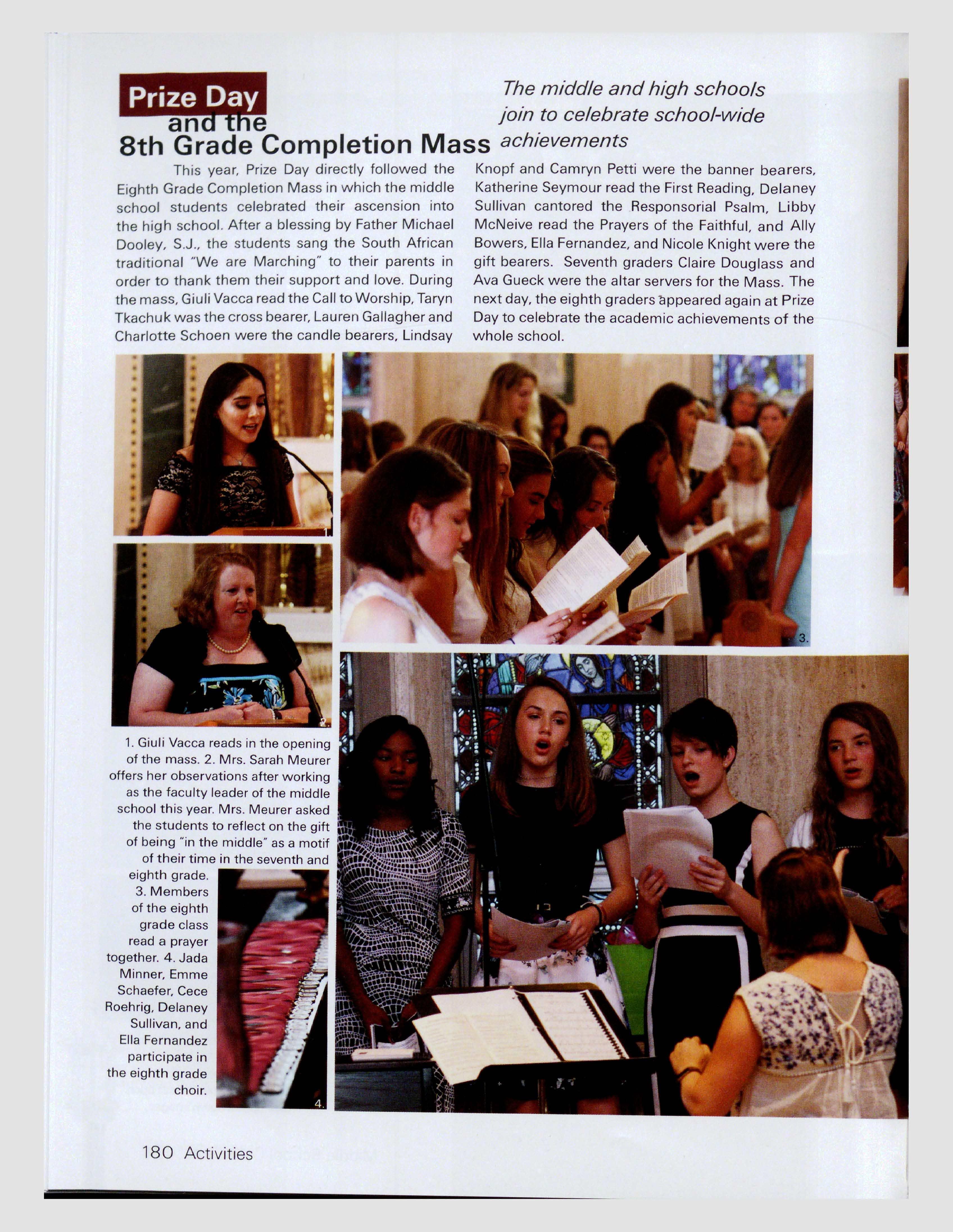 Prize Day
and the
8th Grade Completion Mass

The middle and high schools join to celebrate school-wide achievements

This year, Prize Day directly followed the Eighth Grade Completion Mass in which the middle school students celebrated their ascension into the high school. After a blessing by Father Michael Dooley, S.J., the students sang the South African traditional "We are Marching" to their parents in order to thank them their support and love. During the mass, Giuli Vacca read the Call to Worship, Taryn Tkachuk was the cross bearer, Lauren Gallagher and Charlotte Schoen were the candle bearers, Lindsay Knopf and Camryn Petti were the banner bearers, Katherine Seymour read the First Reading, Delaney Sullivan cantored the Responsorial Psalm, Libby McNeive read the Prayers of the Faithful, and Ally Bowers, Ella Fernandez, and Nicole Knight were the gift bearers. Seventh graders Claire Douglass and Ava Gueck were the altar servers for the Mass. The next day, the eighth graders appeared again at Prize Day to celebrate the academic achievements of the whole school.

1

2

3.

1. Giuli Vacca reads in the opening of the mass. 2. Mrs. Sarah Meurer offers her observations after working as the faculty leader of the middle school this year. Mrs. Meurer asked the students to reflect on the gift of being "in the middle" as a motif of their time in the seventh and eighth grade. 3. Members of the eighth grade class read a prayer together. 4. Jada Minner, Emme Schaefer, Cece Roehrig, Delaney Sullivan, and Ella Fernandez participate in the eighth grade choir.

4.

180 Activities